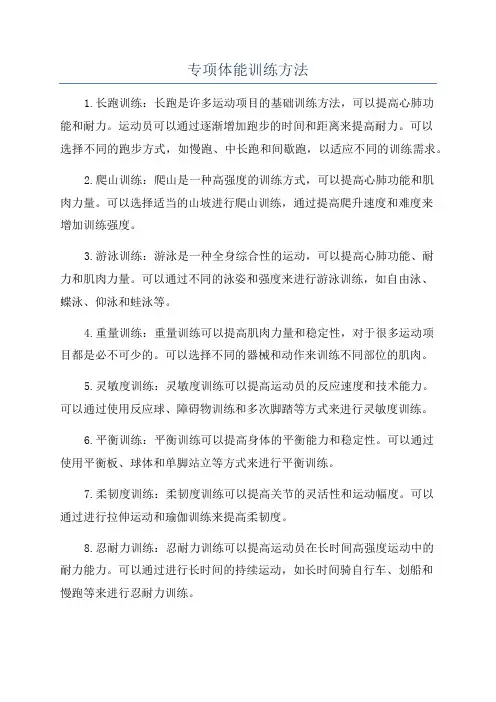 专项体能训练方法

1.长跑训练：长跑是许多运动项目的基础训练方法，可以提高心肺功能和耐力。运动员可以通过逐渐增加跑步的时间和距离来提高耐力。可以选择不同的跑步方式，如慢跑、中长跑和间歇跑，以适应不同的训练需求。

2.爬山训练：爬山是一种高强度的训练方式，可以提高心肺功能和肌肉力量。可以选择适当的山坡进行爬山训练，通过提高爬升速度和难度来增加训练强度。

3.游泳训练：游泳是一种全身综合性的运动，可以提高心肺功能、耐力和肌肉力量。可以通过不同的泳姿和强度来进行游泳训练，如自由泳、蝶泳、仰泳和蛙泳等。

4.重量训练：重量训练可以提高肌肉力量和稳定性，对于很多运动项目都是必不可少的。可以选择不同的器械和动作来训练不同部位的肌肉。

5.灵敏度训练：灵敏度训练可以提高运动员的反应速度和技术能力。可以通过使用反应球、障碍物训练和多次脚踏等方式来进行灵敏度训练。

6.平衡训练：平衡训练可以提高身体的平衡能力和稳定性。可以通过使用平衡板、球体和单脚站立等方式来进行平衡训练。

7.柔韧度训练：柔韧度训练可以提高关节的灵活性和运动幅度。可以通过进行拉伸运动和瑜伽训练来提高柔韧度。

8.忍耐力训练：忍耐力训练可以提高运动员在长时间高强度运动中的耐力能力。可以通过进行长时间的持续运动，如长时间骑自行车、划船和慢跑等来进行忍耐力训练。